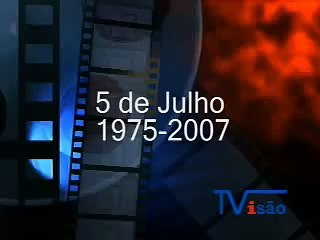 5 de Julho
1975-2007

TVisão